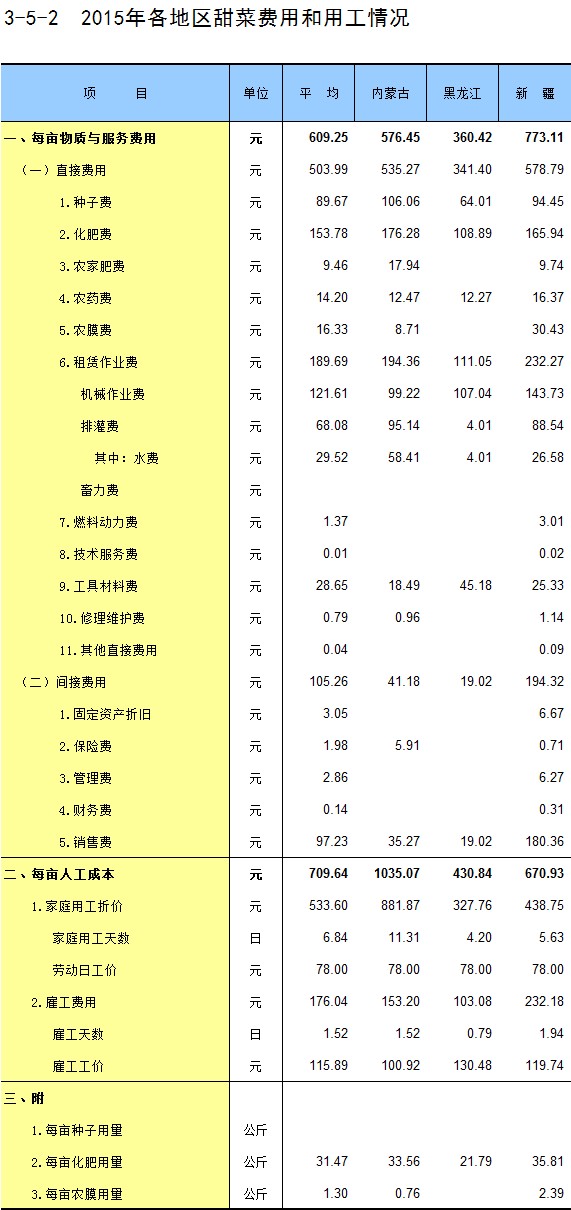 3-5-2　2015年各地区甜菜费用和用工情况

| 项　　目 | 单位 | 平　均 | 内蒙古 | 黑龙江 | 新　疆 |
|---|---|---|---|---|---|
| 一、每亩物质与服务费用 | 元 | 609.25 | 576.45 | 360.42 | 773.11 |
| （一）直接费用 | 元 | 503.99 | 535.27 | 341.40 | 578.79 |
| 1.种子费 | 元 | 89.67 | 106.06 | 64.01 | 94.45 |
| 2.化肥费 | 元 | 153.78 | 176.28 | 108.89 | 165.94 |
| 3.农家肥费 | 元 | 9.46 | 17.94 |  | 9.74 |
| 4.农药费 | 元 | 14.20 | 12.47 | 12.27 | 16.37 |
| 5.农膜费 | 元 | 16.33 | 8.71 |  | 30.43 |
| 6.租赁作业费 | 元 | 189.69 | 194.36 | 111.05 | 232.27 |
| 机械作业费 | 元 | 121.61 | 99.22 | 107.04 | 143.73 |
| 排灌费 | 元 | 68.08 | 95.14 | 4.01 | 88.54 |
| 其中：水费 | 元 | 29.52 | 58.41 | 4.01 | 26.58 |
| 畜力费 | 元 |  |  |  |  |
| 7.燃料动力费 | 元 | 1.37 |  |  | 3.01 |
| 8.技术服务费 | 元 | 0.01 |  |  | 0.02 |
| 9.工具材料费 | 元 | 28.65 | 18.49 | 45.18 | 25.33 |
| 10.修理维护费 | 元 | 0.79 | 0.96 |  | 1.14 |
| 11.其他直接费用 | 元 | 0.04 |  |  | 0.09 |
| （二）间接费用 | 元 | 105.26 | 41.18 | 19.02 | 194.32 |
| 1.固定资产折旧 | 元 | 3.05 |  |  | 6.67 |
| 2.保险费 | 元 | 1.98 | 5.91 |  | 0.71 |
| 3.管理费 | 元 | 2.86 |  |  | 6.27 |
| 4.财务费 | 元 | 0.14 |  |  | 0.31 |
| 5.销售费 | 元 | 97.23 | 35.27 | 19.02 | 180.36 |
| 二、每亩人工成本 | 元 | 709.64 | 1035.07 | 430.84 | 670.93 |
| 1.家庭用工折价 | 元 | 533.60 | 881.87 | 327.76 | 438.75 |
| 家庭用工天数 | 日 | 6.84 | 11.31 | 4.20 | 5.63 |
| 劳动日工价 | 元 | 78.00 | 78.00 | 78.00 | 78.00 |
| 2.雇工费用 | 元 | 176.04 | 153.20 | 103.08 | 232.18 |
| 雇工天数 | 日 | 1.52 | 1.52 | 0.79 | 1.94 |
| 雇工工价 | 元 | 115.89 | 100.92 | 130.48 | 119.74 |
| 三、附 |  |  |  |  |  |
| 1.每亩种子用量 | 公斤 |  |  |  |  |
| 2.每亩化肥用量 | 公斤 | 31.47 | 33.56 | 21.79 | 35.81 |
| 3.每亩农膜用量 | 公斤 | 1.30 | 0.76 |  | 2.39 |